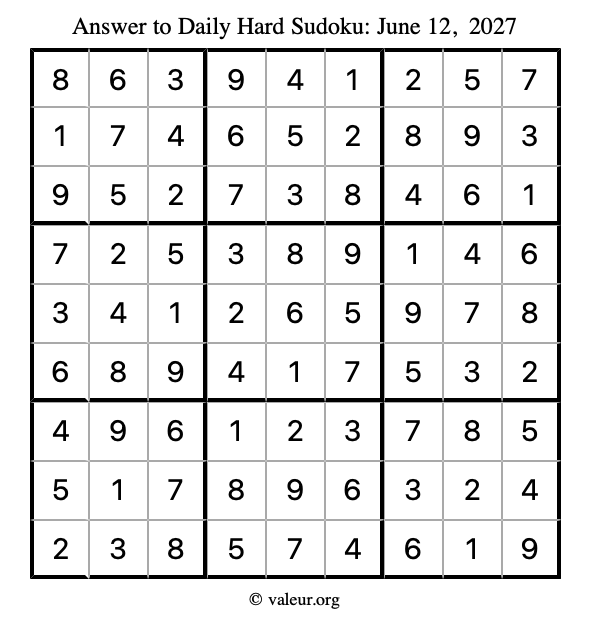 Answer to Daily Hard Sudoku: June 12, 2027

| | | | | | | | | |
|---|---|---|---|---|---|---|---|---|
| 8 | 6 | 3 | 9 | 4 | 1 | 2 | 5 | 7 |
| 1 | 7 | 4 | 6 | 5 | 2 | 8 | 9 | 3 |
| 9 | 5 | 2 | 7 | 3 | 8 | 4 | 6 | 1 |
| 7 | 2 | 5 | 3 | 8 | 9 | 1 | 4 | 6 |
| 3 | 4 | 1 | 2 | 6 | 5 | 9 | 7 | 8 |
| 6 | 8 | 9 | 4 | 1 | 7 | 5 | 3 | 2 |
| 4 | 9 | 6 | 1 | 2 | 3 | 7 | 8 | 5 |
| 5 | 1 | 7 | 8 | 9 | 6 | 3 | 2 | 4 |
| 2 | 3 | 8 | 5 | 7 | 4 | 6 | 1 | 9 |

© valeur.org